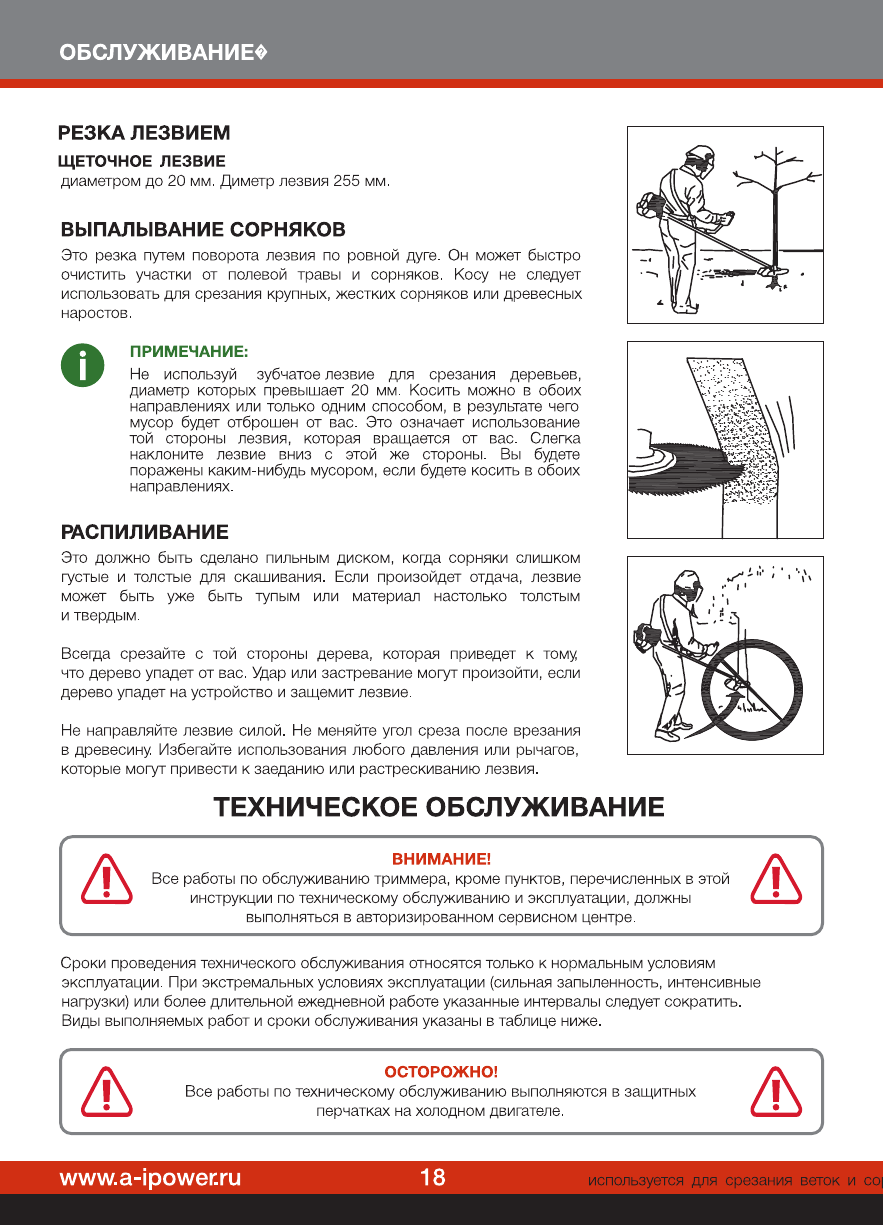 ОБСЛУЖИВАНИЕ�

РЕЗКА ЛЕЗВИЕМ

ЩЕТОЧНОЕ ЛЕЗВИЕ
диаметром до 20 мм. Диметр лезвия 255 мм.

ВЫПАЛЫВАНИЕ СОРНЯКОВ
Это резка путем поворота лезвия по ровной дуге. Он может быстро очистить участки от полевой травы и сорняков. Косу не следует использовать для срезания крупных, жестких сорняков или древесных наростов.

ПРИМЕЧАНИЕ:
Не используй зубчатое лезвие для срезания деревьев, диаметр которых превышает 20 мм. Косить можно в обоих направлениях или только одним способом, в результате чего мусор будет отброшен от вас. Это означает использование той стороны лезвия, которая вращается от вас. Слегка наклоните лезвие вниз с этой же стороны. Вы будете поражены каким-нибудь мусором, если будете косить в обоих направлениях.

РАСПИЛИВАНИЕ
Это должно быть сделано пильным диском, когда сорняки слишком густые и толстые для скашивания. Если произойдет отдача, лезвие может быть уже быть тупым или материал настолько толстым и твердым.

Всегда срезайте с той стороны дерева, которая приведет к тому, что дерево упадет от вас. Удар или застревание могут произойти, если дерево упадет на устройство и защемит лезвие.

Не направляйте лезвие силой. Не меняйте угол среза после врезания в древесину. Избегайте использования любого давления или рычагов, которые могут привести к заеданию или растрескиванию лезвия.

ТЕХНИЧЕСКОЕ ОБСЛУЖИВАНИЕ

ВНИМАНИЕ!
Все работы по обслуживанию триммера, кроме пунктов, перечисленных в этой инструкции по техническому обслуживанию и эксплуатации, должны выполняться в авторизированном сервисном центре.

Сроки проведения технического обслуживания относятся только к нормальным условиям эксплуатации. При экстремальных условиях эксплуатации (сильная запыленность, интенсивные нагрузки) или более длительной ежедневной работе указанные интервалы следует сократить. Виды выполняемых работ и сроки обслуживания указаны в таблице ниже.

ОСТОРОЖНО!
Все работы по техническому обслуживанию выполняются в защитных перчатках на холодном двигателе.

www.a-ipower.ru 18 используется для срезания веток и сор